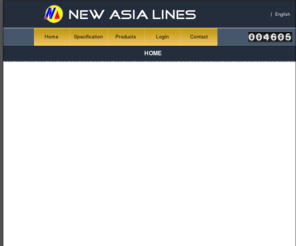 NA NEW ASIA LINES

| English

Home Specification Products Login Contact

004605

HOME